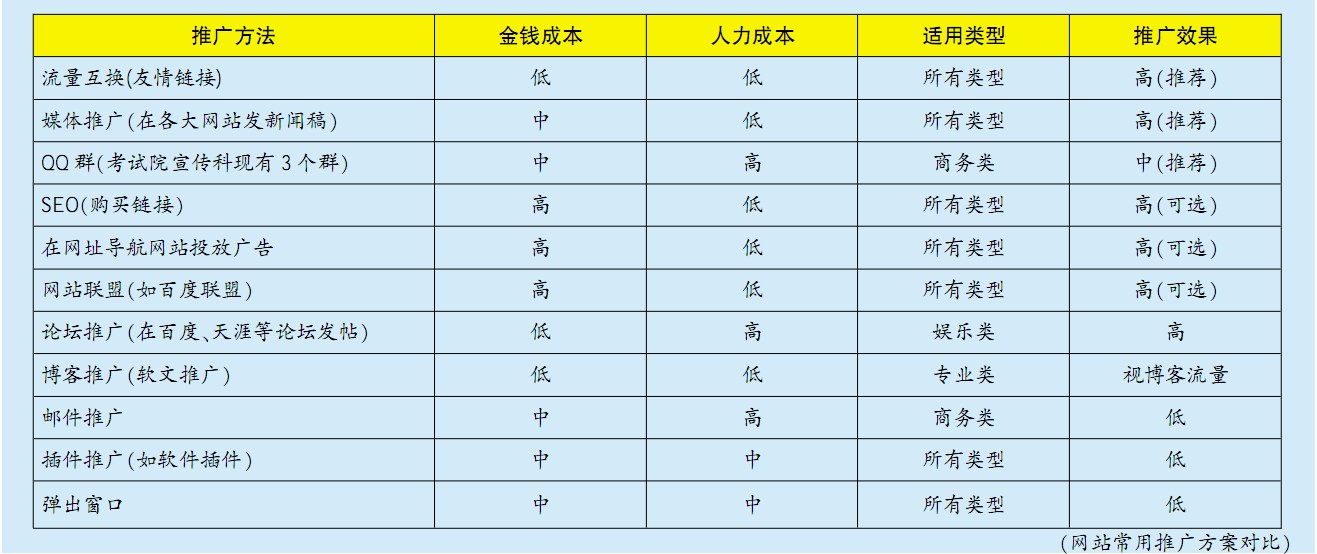 | 推广方法 | 金钱成本 | 人力成本 | 适用类型 | 推广效果 |
|---|---|---|---|---|
| 流量互换(友情链接) | 低 | 低 | 所有类型 | 高(推荐) |
| 媒体推广(在各大网站发新闻稿) | 中 | 低 | 所有类型 | 高(推荐) |
| QQ群(考试院宣传科现有3个群) | 中 | 高 | 商务类 | 中(推荐) |
| SEO(购买链接) | 高 | 低 | 所有类型 | 高(可选) |
| 在网址导航网站投放广告 | 高 | 低 | 所有类型 | 高(可选) |
| 网站联盟(如百度联盟) | 高 | 低 | 所有类型 | 高(可选) |
| 论坛推广(在百度、天涯等论坛发帖) | 低 | 高 | 娱乐类 | 高 |
| 博客推广(软文推广) | 低 | 低 | 专业类 | 视博客流量 |
| 邮件推广 | 中 | 高 | 商务类 | 低 |
| 插件推广(如软件插件) | 中 | 中 | 所有类型 | 低 |
| 弹出窗口 | 中 | 中 | 所有类型 | 低 |

(网站常用推广方案对比)